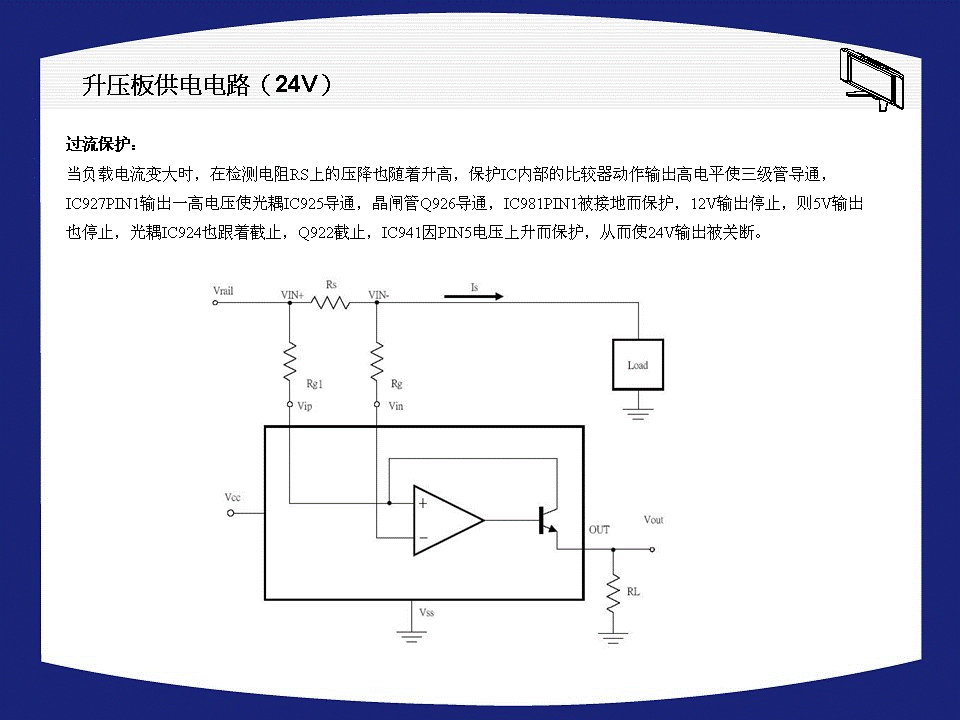 升压板供电电路（24V）

过流保护：

当负载电流变大时，在检测电阻RS上的压降也随着升高，保护IC内部的比较器动作输出高电平使三级管导通，IC927PIN1输出一高电压使光耦IC925导通，晶闸管Q926导通，IC981PIN1被接地而保护，12V输出停止，则5V输出也停止，光耦IC924也跟着截止，Q922截止，IC941因PIN5电压上升而保护，从而使24V输出被关断。

Vrail
VIN+
Rs
VIN-
Is
Load
Rg1
Rg
Vip
Vin
Vcc
+
−
OUT
Vout
RL
Vss